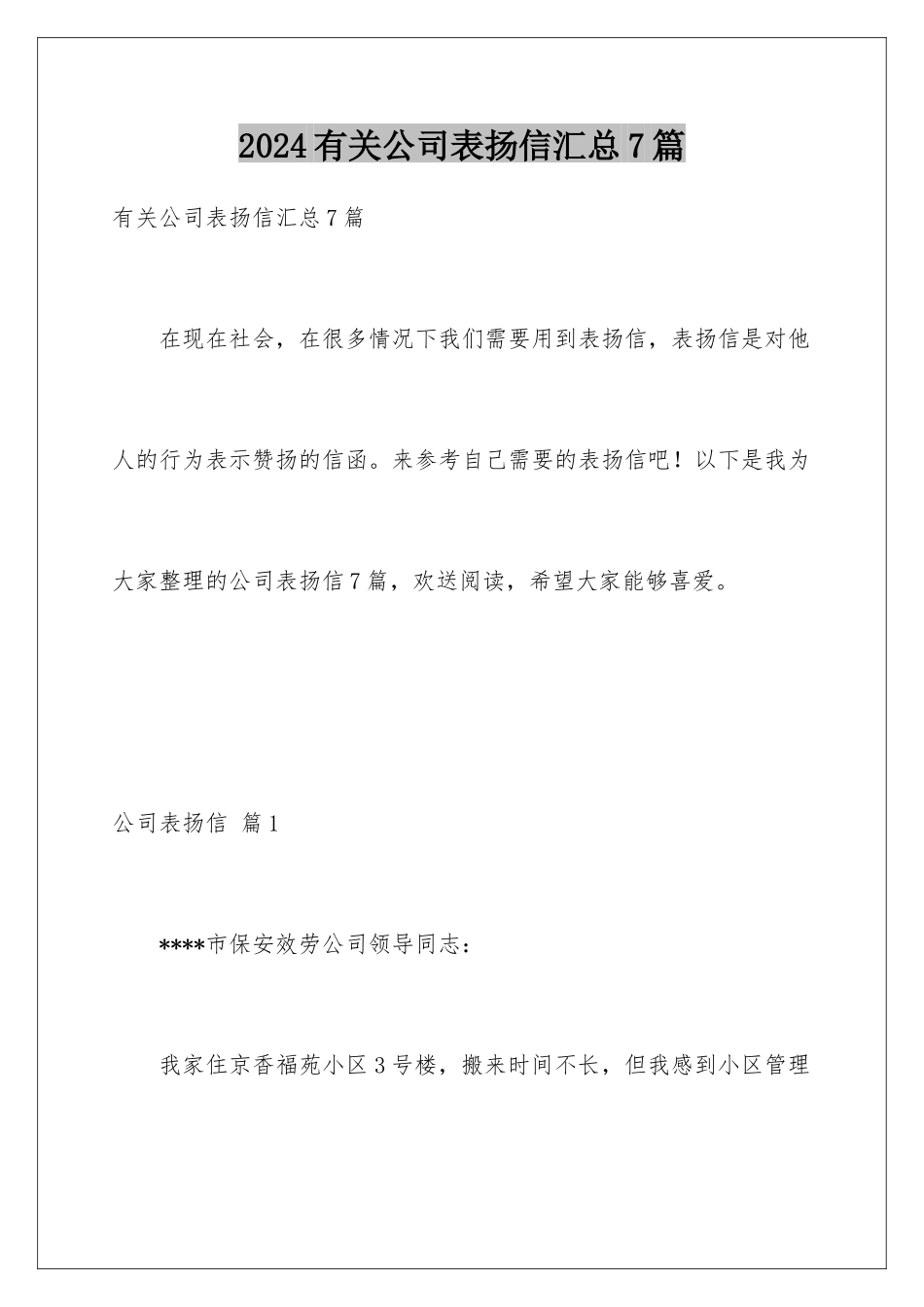 2024有关公司表扬信汇总7篇

有关公司表扬信汇总7篇

在现在社会，在很多情况下我们需要用到表扬信，表扬信是对他人的行为表示赞扬的信函。来参考自己需要的表扬信吧！以下是我为大家整理的公司表扬信7篇，欢送阅读，希望大家能够喜爱。

公司表扬信 篇1

****市保安效劳公司领导同志：

我家住京香福苑小区3号楼，搬来时间不长，但我感到小区管理